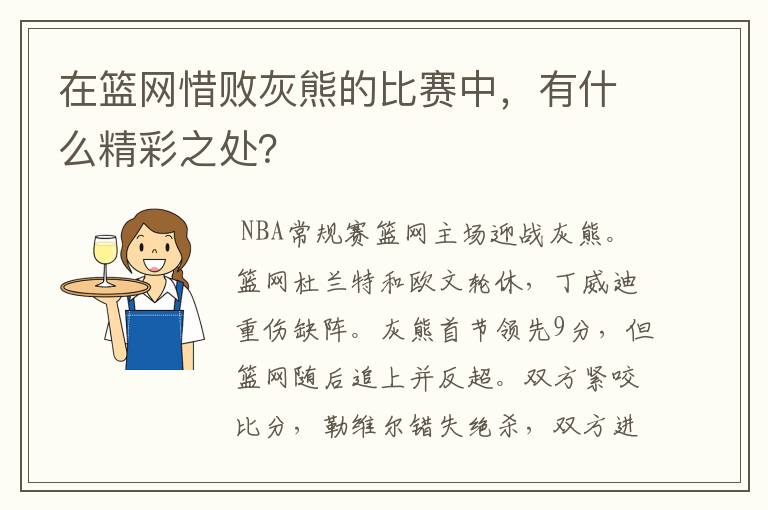 在篮网惜败灰熊的比赛中，有什么精彩之处？

NBA常规赛篮网主场迎战灰熊。篮网杜兰特和欧文轮休，丁威迪重伤缺阵。灰熊首节领先9分，但篮网随后追上并反超。双方紧咬比分，勒维尔错失绝杀，双方进